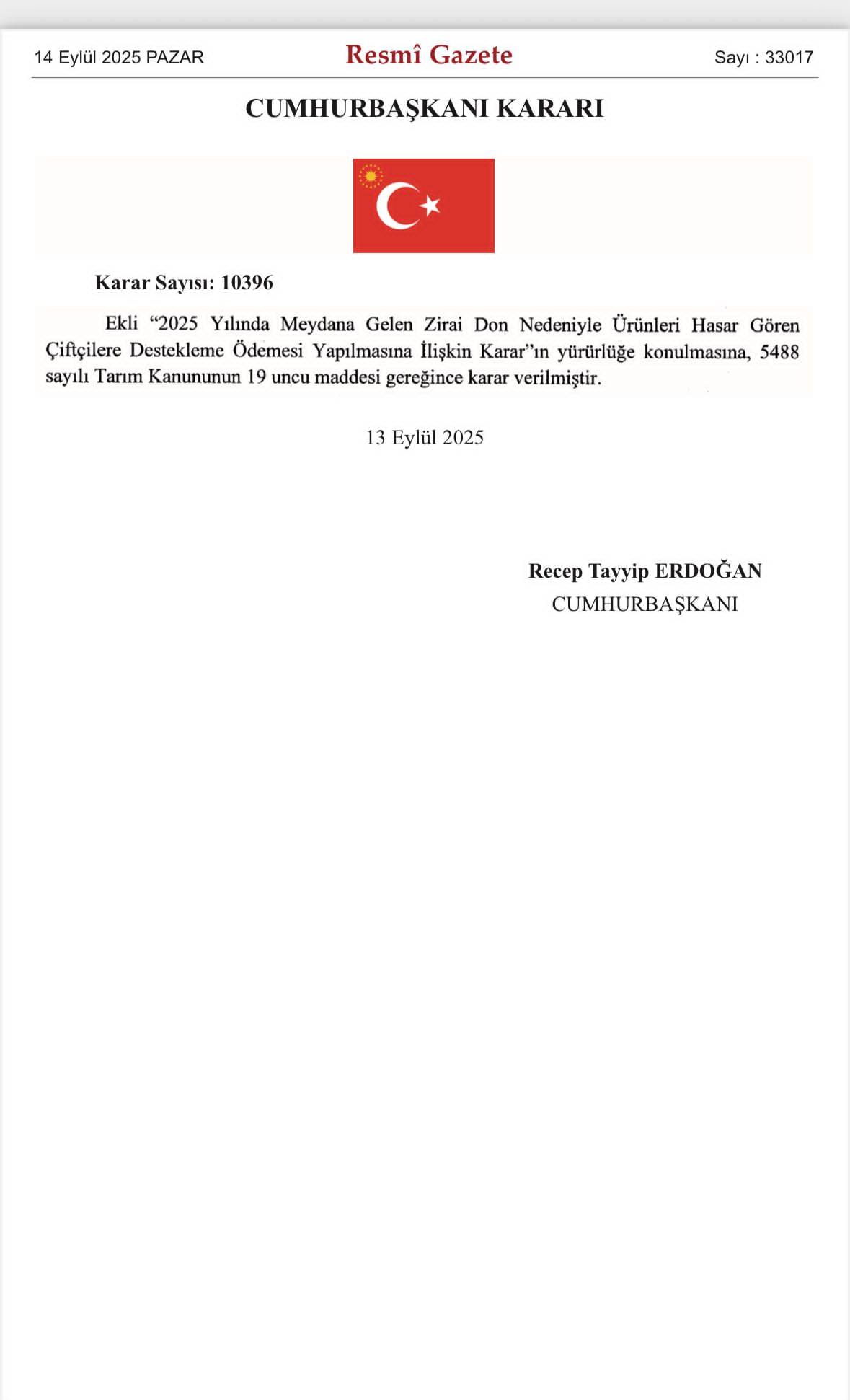 14 Eylül 2025 PAZAR

Resmî Gazete

Sayı : 33017

CUMHURBAŞKANI KARARI

Karar Sayısı: 10396

Ekli “2025 Yılında Meydana Gelen Zirai Don Nedeniyle Ürünleri Hasar Gören Çiftçilere Destekleme Ödemesi Yapılmasına İlişkin Karar”ın yürürlüğe konulmasına, 5488 sayılı Tarım Kanununun 19 uncu maddesi gereğince karar verilmiştir.

13 Eylül 2025

Recep Tayyip ERDOĞAN
CUMHURBAŞKANI